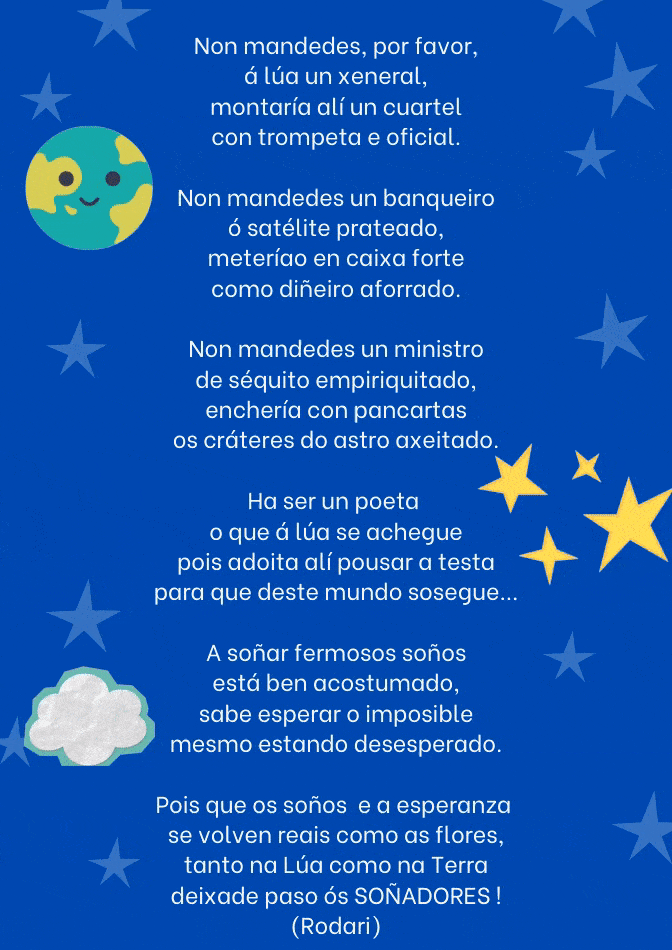 Non mandedes, por favor,
á lúa un xeneral,
montaría alí un cuartel
con trompeta e oficial.

Non mandedes un banqueiro
ó satélite prateado,
meteríao en caixa forte
como diñeiro aforrado.

Non mandedes un ministro
de séquito empiriquitado,
enchería con pancartas
os cráteres do astro axeitado.

Ha ser un poeta
o que á lúa se achegue
pois adoita alí pousar a testa
para que deste mundo sosegue...

A soñar fermosos soños
está ben acostumado,
sabe esperar o imposible
mesmo estando desesperado.

Pois que os soños e a esperanza
se volven reais como as flores,
tanto na Lúa como na Terra
deixade paso ós SOÑADORES !
(Rodari)